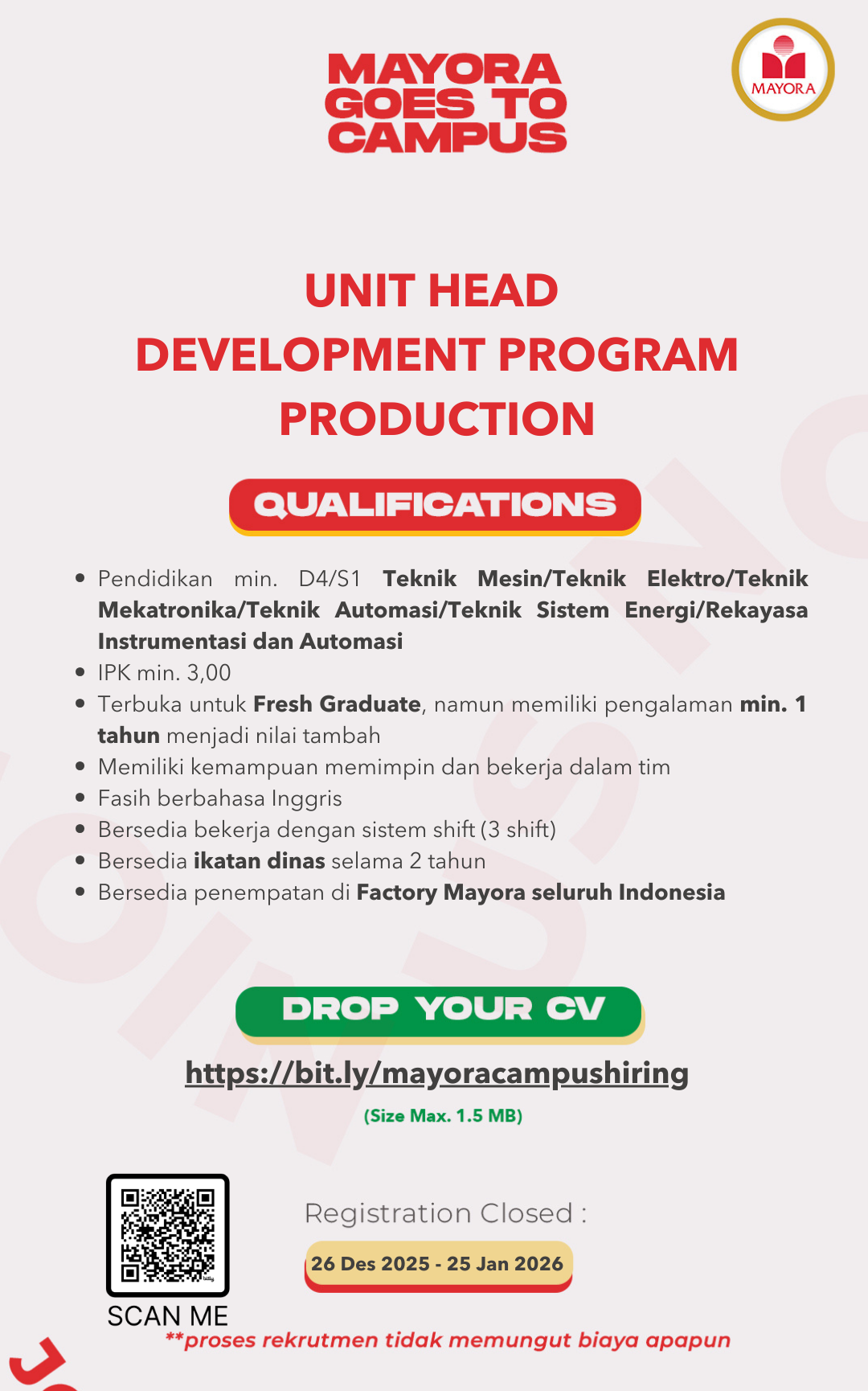 MAYORA GOES TO CAMPUS

MAYORA

UNIT HEAD
DEVELOPMENT PROGRAM
PRODUCTION

QUALIFICATIONS

• Pendidikan min. D4/S1 Teknik Mesin/Teknik Elektro/Teknik Mekatronika/Teknik Automasi/Teknik Sistem Energi/Rekayasa Instrumentasi dan Automasi
• IPK min. 3,00
• Terbuka untuk Fresh Graduate, namun memiliki pengalaman min. 1 tahun menjadi nilai tambah
• Memiliki kemampuan memimpin dan bekerja dalam tim
• Fasih berbahasa Inggris
• Bersedia bekerja dengan sistem shift (3 shift)
• Bersedia ikatan dinas selama 2 tahun
• Bersedia penempatan di Factory Mayora seluruh Indonesia

DROP YOUR CV

https://bit.ly/mayoracampushiring

(Size Max. 1.5 MB)

SCAN ME

Registration Closed :

26 Des 2025 - 25 Jan 2026

**proses rekrutmen tidak memungut biaya apapun